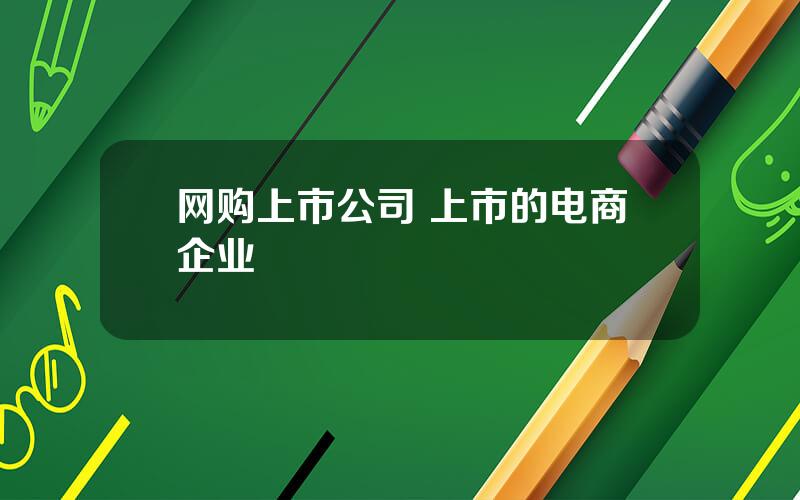 网购上市公司 上市的电商企业